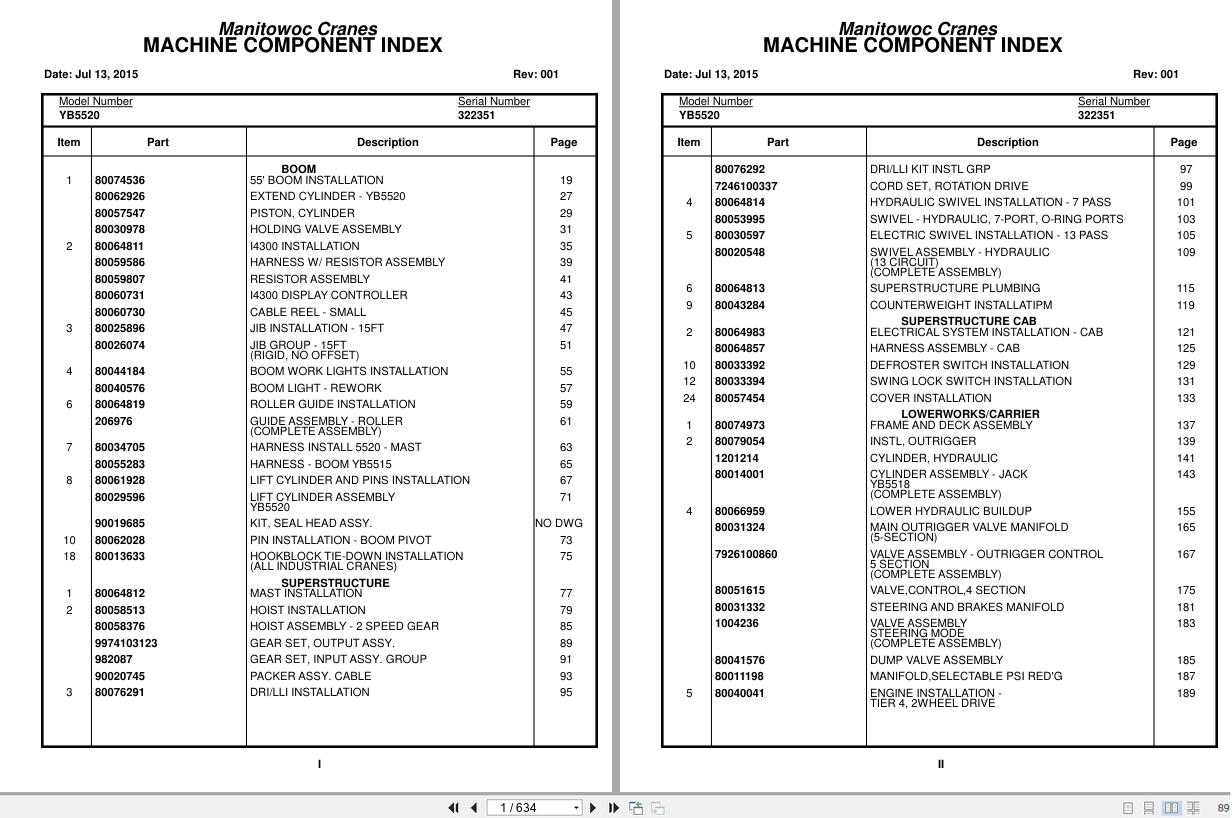 Manitowoc Cranes
MACHINE COMPONENT INDEX

Date: Jul 13, 2015 Rev: 001

Model Number YB5520 Serial Number 322351

| Item | Part | Description | Page |
|---|---|---|---|
| | | BOOM | |
| 1 | 80074536 | 55' BOOM INSTALLATION | 19 |
| | 80062926 | EXTEND CYLINDER - YB5520 | 27 |
| | 80057547 | PISTON, CYLINDER | 29 |
| | 80030978 | HOLDING VALVE ASSEMBLY | 31 |
| 2 | 80064811 | I4300 INSTALLATION | 35 |
| | 80059586 | HARNESS W/ RESISTOR ASSEMBLY | 39 |
| | 80059807 | RESISTOR ASSEMBLY | 41 |
| | 80060731 | I4300 DISPLAY CONTROLLER | 43 |
| | 80060730 | CABLE REEL - SMALL | 45 |
| 3 | 80025896 | JIB INSTALLATION - 15FT | 47 |
| | 80026074 | JIB GROUP - 15FT (RIGID, NO OFFSET) | 51 |
| 4 | 80044184 | BOOM WORK LIGHTS INSTALLATION | 55 |
| | 80040576 | BOOM LIGHT - REWORK | 57 |
| 6 | 80064819 | ROLLER GUIDE INSTALLATION | 59 |
| | 206976 | GUIDE ASSEMBLY - ROLLER (COMPLETE ASSEMBLY) | 61 |
| 7 | 80034705 | HARNESS INSTALL 5520 - MAST | 63 |
| | 80055283 | HARNESS - BOOM YB5515 | 65 |
| 8 | 80061928 | LIFT CYLINDER AND PINS INSTALLATION | 67 |
| | 80029596 | LIFT CYLINDER ASSEMBLY YB5520 | 71 |
| | 90019685 | KIT, SEAL HEAD ASSY. | NO DWG |
| 10 | 80062028 | PIN INSTALLATION - BOOM PIVOT | 73 |
| 18 | 80013633 | HOOKBLOCK TIE-DOWN INSTALLATION (ALL INDUSTRIAL CRANES) | 75 |
| | | SUPERSTRUCTURE | |
| 1 | 80064812 | MAST INSTALLATION | 77 |
| 2 | 80058513 | HOIST INSTALLATION | 79 |
| | 80058376 | HOIST ASSEMBLY - 2 SPEED GEAR | 85 |
| | 9974103123 | GEAR SET, OUTPUT ASSY. | 89 |
| | 982087 | GEAR SET, INPUT ASSY. GROUP | 91 |
| | 90020745 | PACKER ASSY. CABLE | 93 |
| 3 | 80076291 | DRI/LLI INSTALLATION | 95 |

I

Manitowoc Cranes
MACHINE COMPONENT INDEX

Date: Jul 13, 2015 Rev: 001

Model Number YB5520 Serial Number 322351

| Item | Part | Description | Page |
|---|---|---|---|
| | 80076292 | DRI/LLI KIT INSTL GRP | 97 |
| | 7246100337 | CORD SET, ROTATION DRIVE | 99 |
| 4 | 80064814 | HYDRAULIC SWIVEL INSTALLATION - 7 PASS | 101 |
| | 80053995 | SWIVEL - HYDRAULIC, 7-PORT, O-RING PORTS | 103 |
| 5 | 80030597 | ELECTRIC SWIVEL INSTALLATION - 13 PASS | 105 |
| | 80020548 | SWIVEL ASSEMBLY - HYDRAULIC (13 CIRCUIT) (COMPLETE ASSEMBLY) | 109 |
| 6 | 80064813 | SUPERSTRUCTURE PLUMBING | 115 |
| 9 | 80043284 | COUNTERWEIGHT INSTALLATIPM | 119 |
| | | SUPERSTRUCTURE CAB | |
| 2 | 80064983 | ELECTRICAL SYSTEM INSTALLATION - CAB | 121 |
| | 80064857 | HARNESS ASSEMBLY - CAB | 125 |
| 10 | 80033392 | DEFROSTER SWITCH INSTALLATION | 129 |
| 12 | 80033394 | SWING LOCK SWITCH INSTALLATION | 131 |
| 24 | 80057454 | COVER INSTALLATION | 133 |
| | | LOWERWORKS/CARRIER | |
| 1 | 80074973 | FRAME AND DECK ASSEMBLY | 137 |
| 2 | 80079054 | INSTL, OUTRIGGER | 139 |
| | 1201214 | CYLINDER, HYDRAULIC | 141 |
| | 80014001 | CYLINDER ASSEMBLY - JACK YB5518 (COMPLETE ASSEMBLY) | 143 |
| 4 | 80066959 | LOWER HYDRAULIC BUILDUP | 155 |
| | 80031324 | MAIN OUTRIGGER VALVE MANIFOLD (5-SECTION) | 165 |
| | 7926100860 | VALVE ASSEMBLY - OUTRIGGER CONTROL 5 SECTION (COMPLETE ASSEMBLY) | 167 |
| | 80051615 | VALVE,CONTROL,4 SECTION | 175 |
| | 80031332 | STEERING AND BRAKES MANIFOLD | 181 |
| | 1004236 | VALVE ASSEMBLY STEERING MODE (COMPLETE ASSEMBLY) | 183 |
| | 80041576 | DUMP VALVE ASSEMBLY | 185 |
| | 80011198 | MANIFOLD,SELECTABLE PSI RED'G | 187 |
| 5 | 80040041 | ENGINE INSTALLATION - TIER 4, 2WHEEL DRIVE | 189 |

II

1 / 634

89